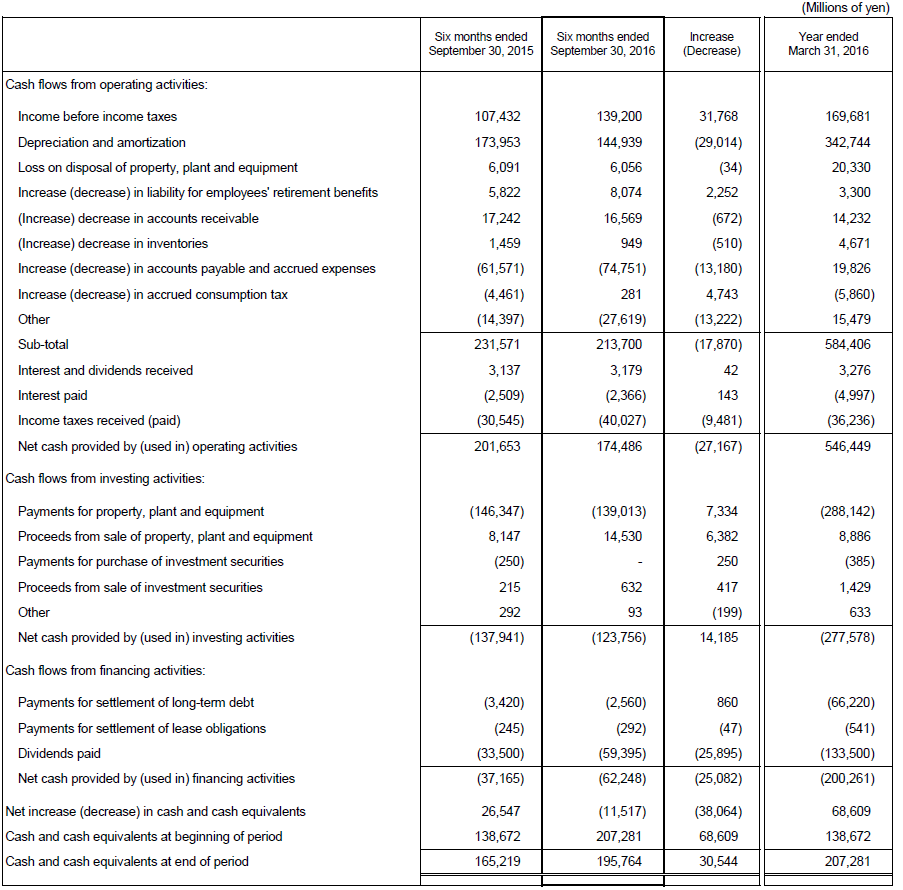 (Millions of yen)

| | Six months ended September 30, 2015 | Six months ended September 30, 2016 | Increase (Decrease) | Year ended March 31, 2016 |
|---|---|---|---|---|
| Cash flows from operating activities: | | | | |
| Income before income taxes | 107,432 | 139,200 | 31,768 | 169,681 |
| Depreciation and amortization | 173,953 | 144,939 | (29,014) | 342,744 |
| Loss on disposal of property, plant and equipment | 6,091 | 6,056 | (34) | 20,330 |
| Increase (decrease) in liability for employees' retirement benefits | 5,822 | 8,074 | 2,252 | 3,300 |
| (Increase) decrease in accounts receivable | 17,242 | 16,569 | (672) | 14,232 |
| (Increase) decrease in inventories | 1,459 | 949 | (510) | 4,671 |
| Increase (decrease) in accounts payable and accrued expenses | (61,571) | (74,751) | (13,180) | 19,826 |
| Increase (decrease) in accrued consumption tax | (4,461) | 281 | 4,743 | (5,860) |
| Other | (14,397) | (27,619) | (13,222) | 15,479 |
| Sub-total | 231,571 | 213,700 | (17,870) | 584,406 |
| Interest and dividends received | 3,137 | 3,179 | 42 | 3,276 |
| Interest paid | (2,509) | (2,366) | 143 | (4,997) |
| Income taxes received (paid) | (30,545) | (40,027) | (9,481) | (36,236) |
| Net cash provided by (used in) operating activities | 201,653 | 174,486 | (27,167) | 546,449 |
| Cash flows from investing activities: | | | | |
| Payments for property, plant and equipment | (146,347) | (139,013) | 7,334 | (288,142) |
| Proceeds from sale of property, plant and equipment | 8,147 | 14,530 | 6,382 | 8,886 |
| Payments for purchase of investment securities | (250) | - | 250 | (385) |
| Proceeds from sale of investment securities | 215 | 632 | 417 | 1,429 |
| Other | 292 | 93 | (199) | 633 |
| Net cash provided by (used in) investing activities | (137,941) | (123,756) | 14,185 | (277,578) |
| Cash flows from financing activities: | | | | |
| Payments for settlement of long-term debt | (3,420) | (2,560) | 860 | (66,220) |
| Payments for settlement of lease obligations | (245) | (292) | (47) | (541) |
| Dividends paid | (33,500) | (59,395) | (25,895) | (133,500) |
| Net cash provided by (used in) financing activities | (37,165) | (62,248) | (25,082) | (200,261) |
| Net increase (decrease) in cash and cash equivalents | 26,547 | (11,517) | (38,064) | 68,609 |
| Cash and cash equivalents at beginning of period | 138,672 | 207,281 | 68,609 | 138,672 |
| Cash and cash equivalents at end of period | 165,219 | 195,764 | 30,544 | 207,281 |